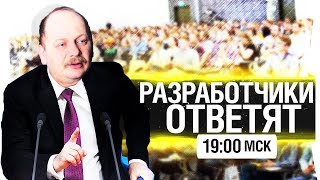 РАЗРАБОТЧИКИ ОТВЕТЯТ
19:00 МСК